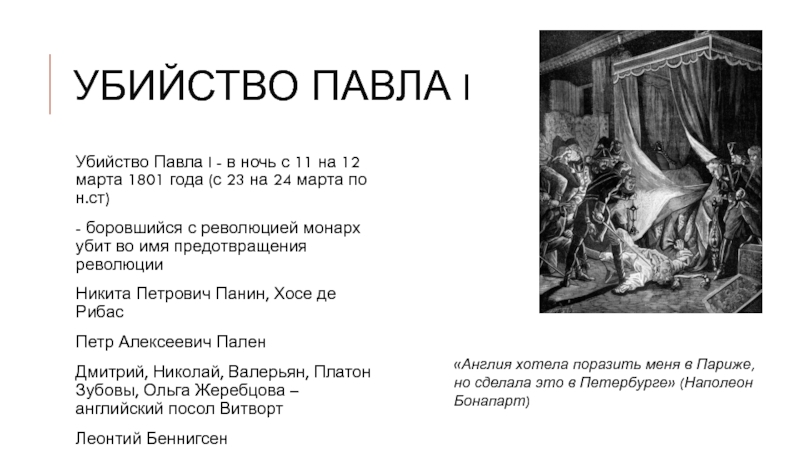 УБИЙСТВО ПАВЛА I

Убийство Павла I - в ночь с 11 на 12 марта 1801 года (с 23 на 24 марта по н.ст)

- боровшийся с революцией монарх убит во имя предотвращения революции

Никита Петрович Панин, Хосе де Рибас

Петр Алексеевич Пален

Дмитрий, Николай, Валерьян, Платон Зубовы, Ольга Жеребцова – английский посол Витворт

Леонтий Беннигсен

«Англия хотела поразить меня в Париже, но сделала это в Петербурге» (Наполеон Бонапарт)